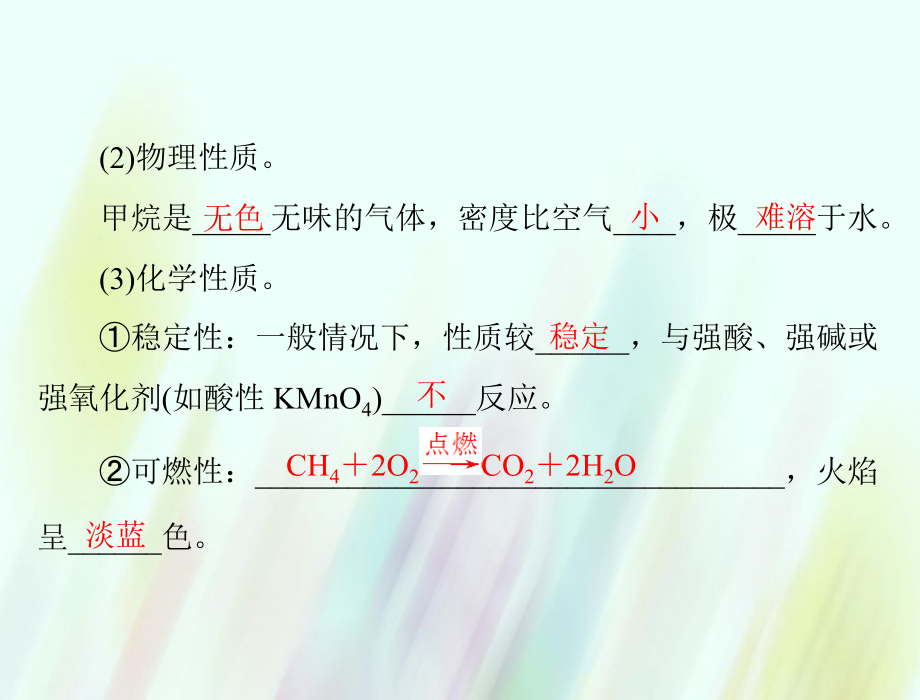 (2)物理性质。

甲烷是无色无味的气体，密度比空气小，极难溶于水。

(3)化学性质。

①稳定性：一般情况下，性质较稳定，与强酸、强碱或强氧化剂(如酸性 $KMnO_4$)不反应。

②可燃性：$CH_4+2O_2\xrightarrow{点燃}CO_2+2H_2O$，火焰呈淡蓝色。